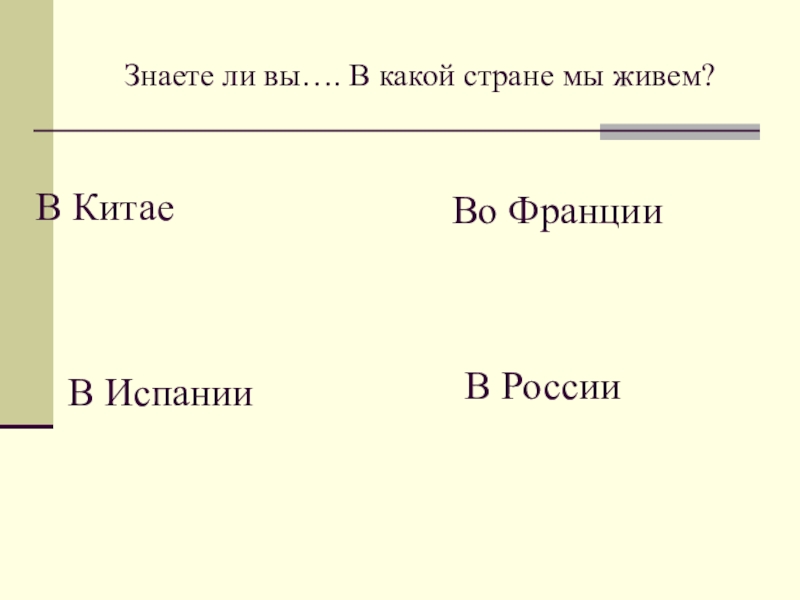 Знаете ли вы…. В какой стране мы живем?

В Китае

Во Франции

В Испании

В России